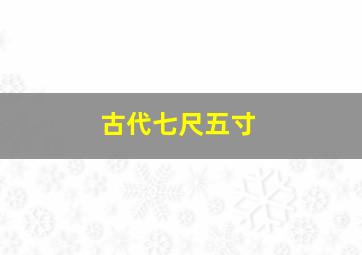 古代七尺五寸